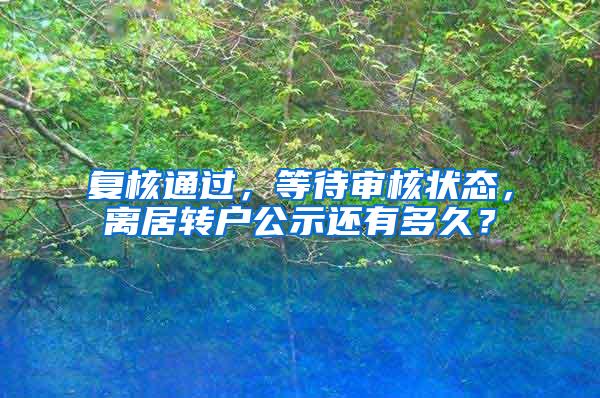 复核通过，等待审核状态，离居转户公示还有多久？